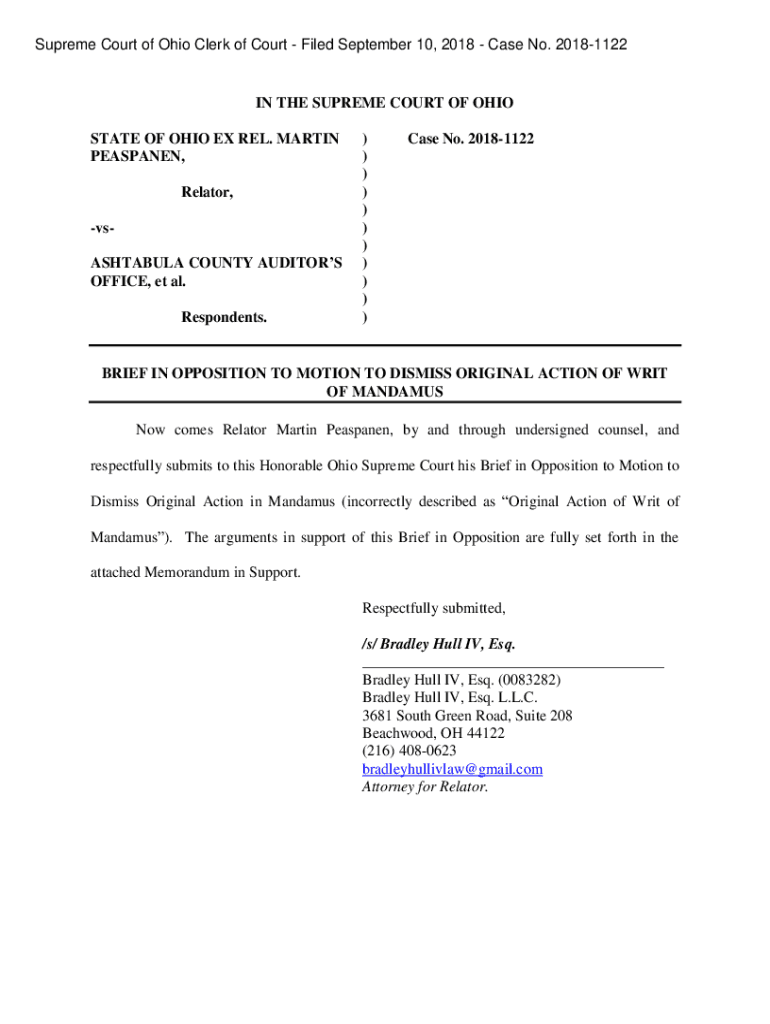 Supreme Court of Ohio Clerk of Court - Filed September 10, 2018 - Case No. 2018-1122

IN THE SUPREME COURT OF OHIO

STATE OF OHIO EX REL. MARTIN PEASPANEN,

Relator,

-vs-

ASHTABULA COUNTY AUDITOR'S OFFICE, et al.

Respondents.

)
)
)
)
)
)
)
)
)
)
)

Case No. 2018-1122

BRIEF IN OPPOSITION TO MOTION TO DISMISS ORIGINAL ACTION OF WRIT OF MANDAMUS

Now comes Relator Martin Peaspanen, by and through undersigned counsel, and respectfully submits to this Honorable Ohio Supreme Court his Brief in Opposition to Motion to Dismiss Original Action in Mandamus (incorrectly described as "Original Action of Writ of Mandamus"). The arguments in support of this Brief in Opposition are fully set forth in the attached Memorandum in Support.

Respectfully submitted,

/s/ Bradley Hull IV, Esq.

Bradley Hull IV, Esq. (0083282)
Bradley Hull IV, Esq. L.L.C.
3681 South Green Road, Suite 208
Beachwood, OH 44122
(216) 408-0623
bradleyhullivlaw@gmail.com
Attorney for Relator.